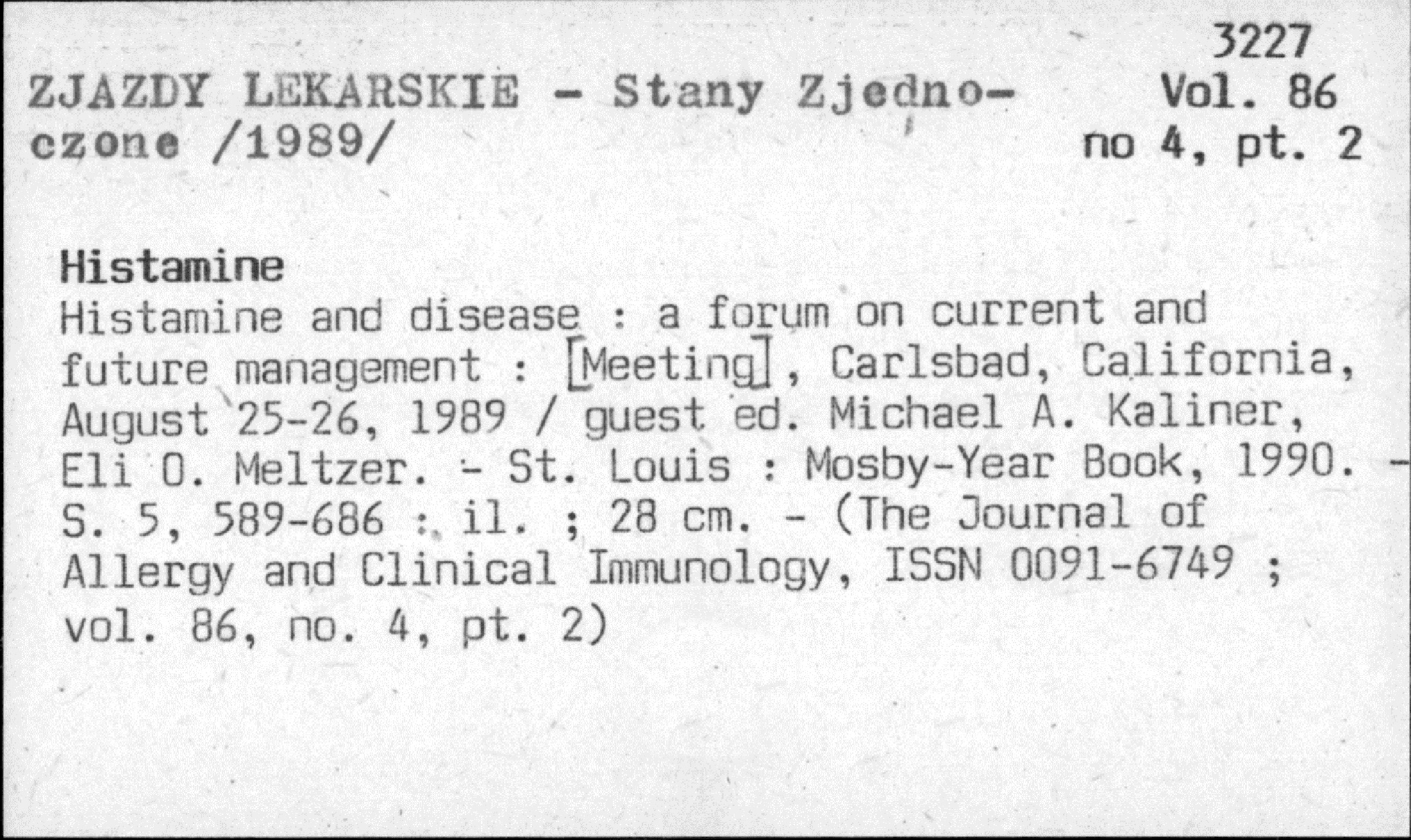 3227
Vol. 86
no 4, pt. 2

ZJAZDY LEKARSKIE - Stany Zjednoczone /1989/

Histamine

Histamine and disease : a forum on current and future management : [Meeting], Carlsbad, California, August 25-26, 1989 / guest ed. Michael A. Kaliner, Eli O. Meltzer. - St. Louis : Mosby-Year Book, 1990. - S. 5, 589-686 : il. ; 28 cm. - (The Journal of Allergy and Clinical Immunology, ISSN 0091-6749 ; vol. 86, no. 4, pt. 2)